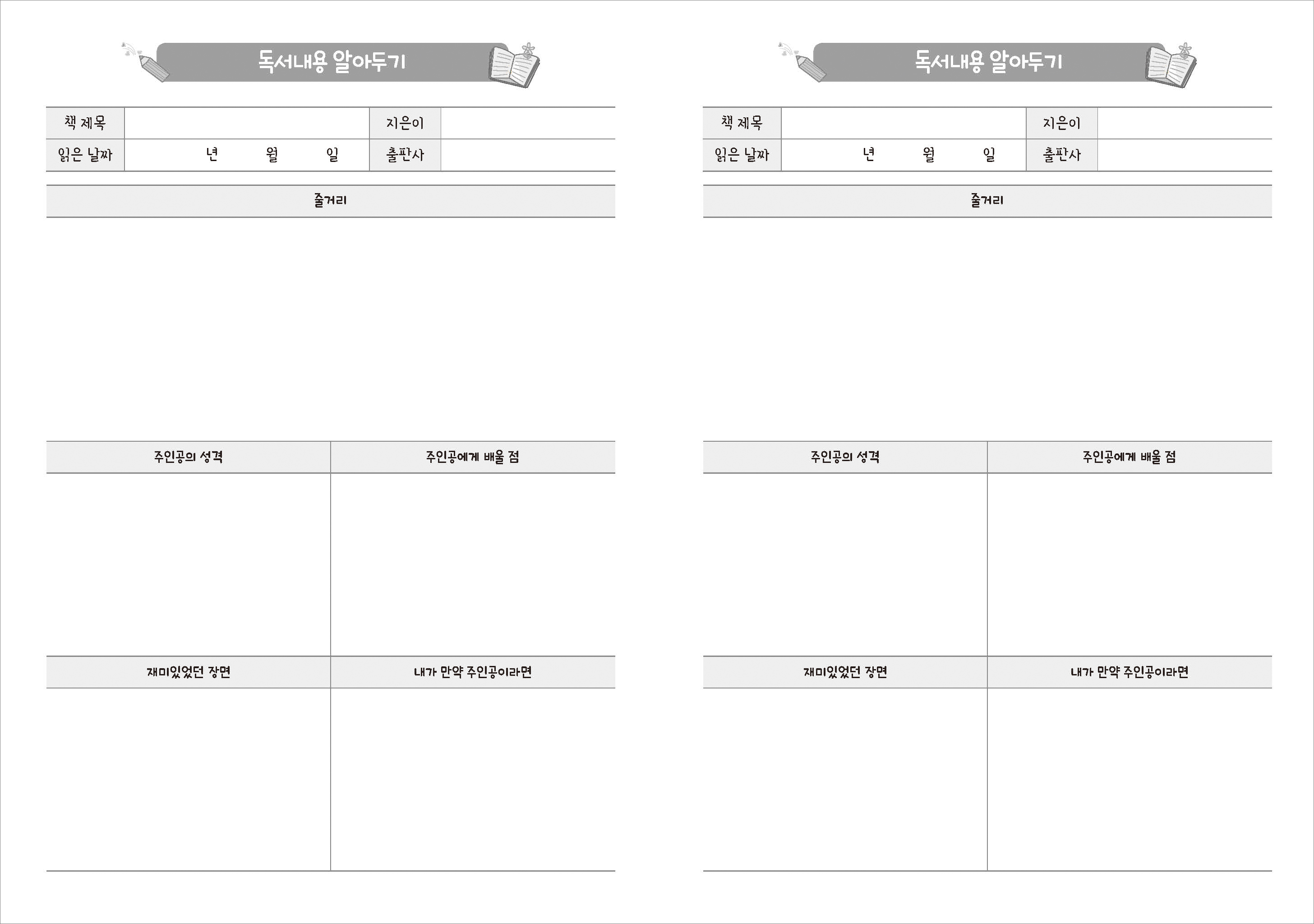 독서내용 알아두기

책 제목
지은이
읽은 날짜 년 월 일
출판사

줄거리

주인공의 성격

주인공에게 배울 점

재미있었던 장면

내가 만약 주인공이라면

독서내용 알아두기

책 제목
지은이
읽은 날짜 년 월 일
출판사

줄거리

주인공의 성격

주인공에게 배울 점

재미있었던 장면

내가 만약 주인공이라면